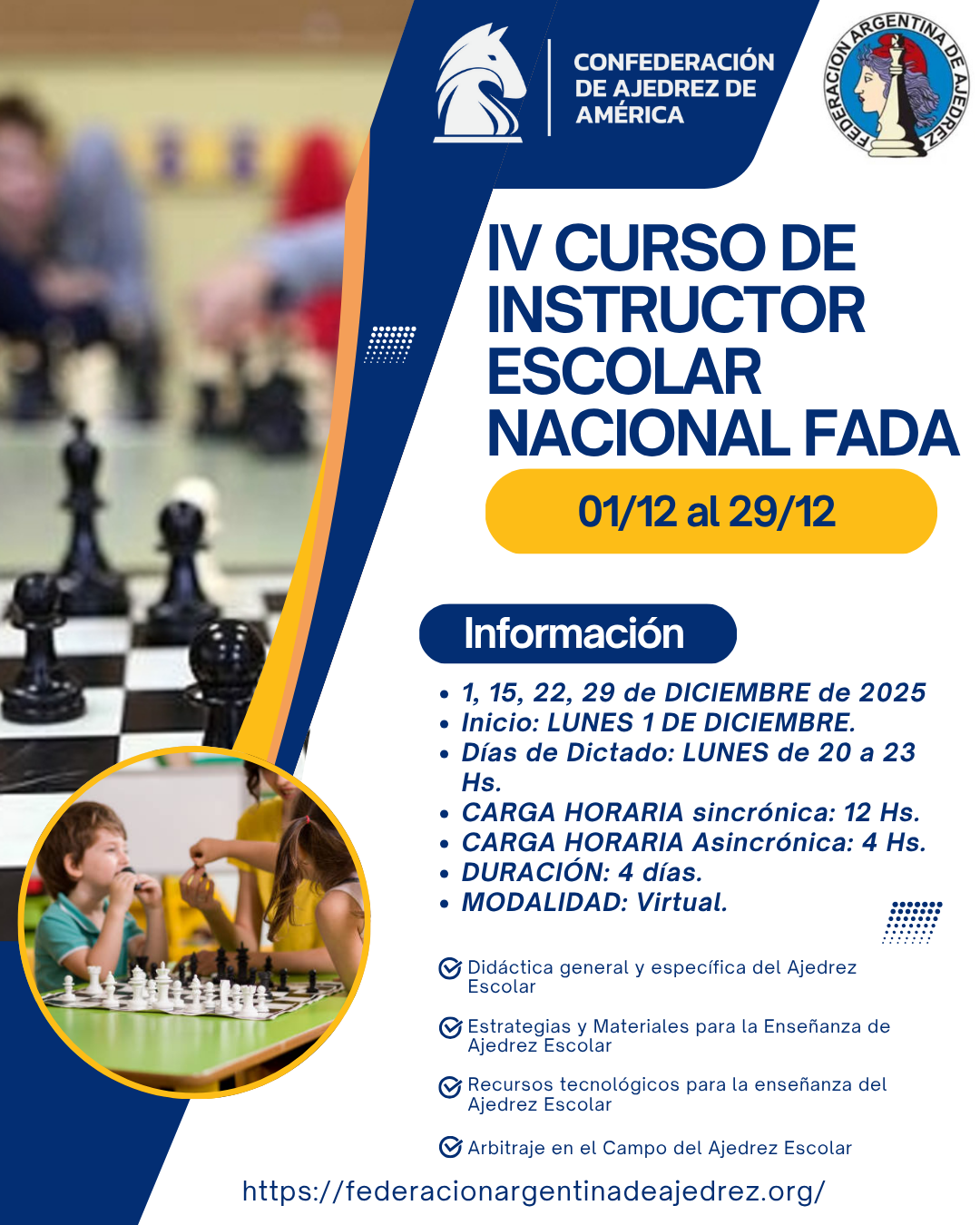 CONFEDERACIÓN DE AJEDREZ DE AMÉRICA

FEDERACION ARGENTINA DE AJEDREZ

IV CURSO DE INSTRUCTOR ESCOLAR NACIONAL FADA

01/12 al 29/12

Información

- 1, 15, 22, 29 de DICIEMBRE de 2025
- Inicio: LUNES 1 DE DICIEMBRE.
- Días de Dictado: LUNES de 20 a 23 Hs.
- CARGA HORARIA sincrónica: 12 Hs.
- CARGA HORARIA Asincrónica: 4 Hs.
- DURACIÓN: 4 días.
- MODALIDAD: Virtual.

Didáctica general y específica del Ajedrez Escolar

Estrategias y Materiales para la Enseñanza de Ajedrez Escolar

Recursos tecnológicos para la enseñanza del Ajedrez Escolar

Arbitraje en el Campo del Ajedrez Escolar

https://federacionargentinadeajedrez.org/